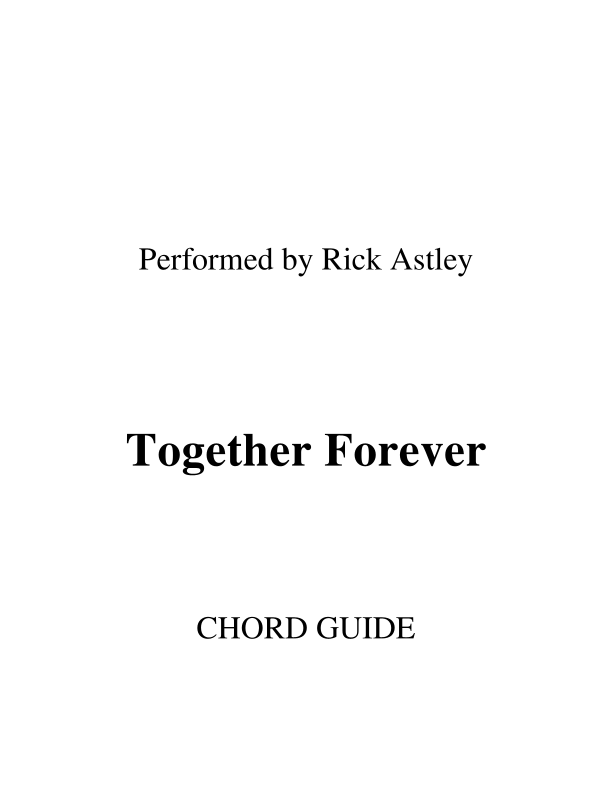 Performed by Rick Astley

Together Forever

CHORD GUIDE